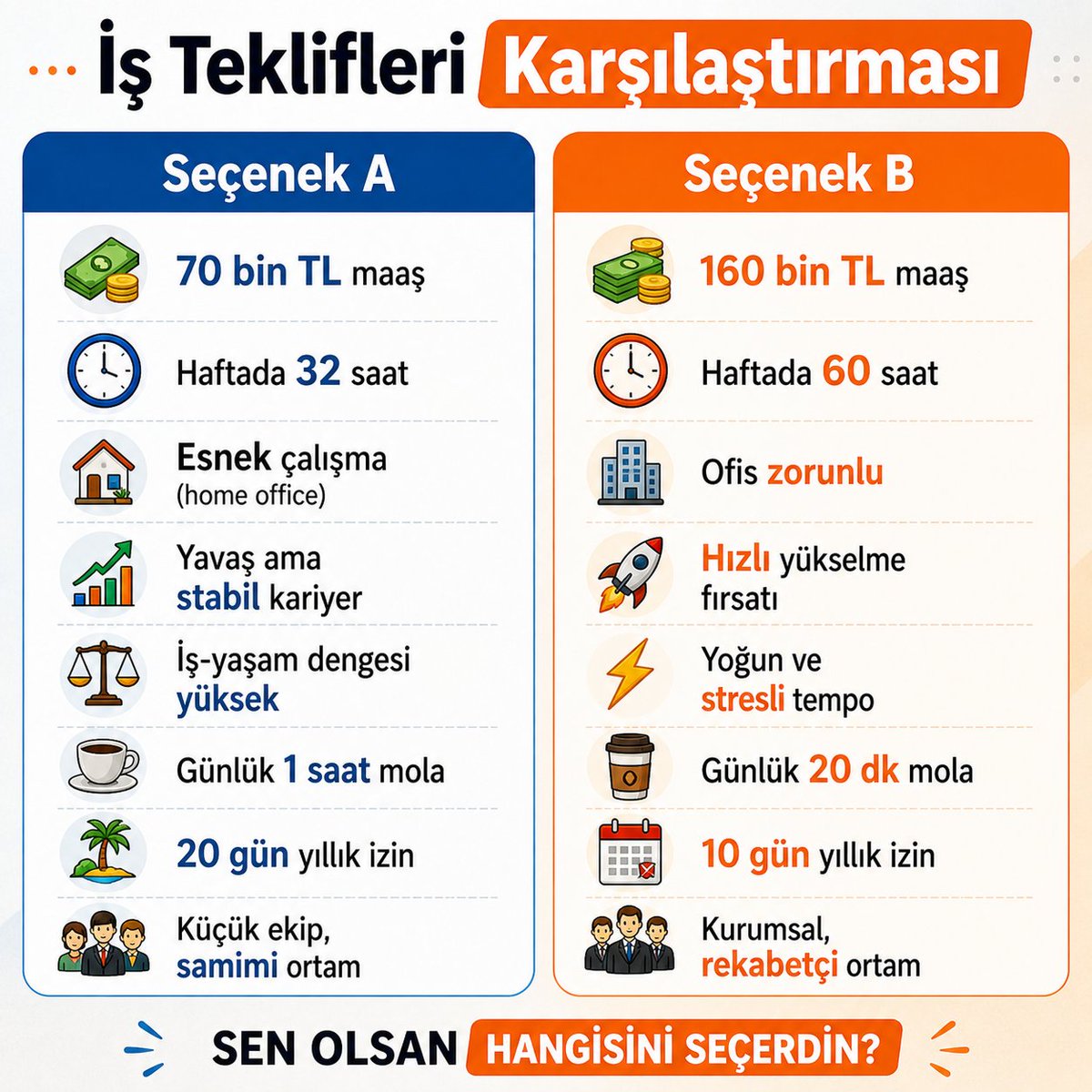 İş Teklifleri Karşılaştırması

Seçenek A

70 bin TL maaş

Haftada 32 saat

Esnek çalışma (home office)

Yavaş ama stabil kariyer

İş-yaşam dengesi yüksek

Günlük 1 saat mola

20 gün yıllık izin

Küçük ekip, samimi ortam

Seçenek B

160 bin TL maaş

Haftada 60 saat

Ofis zorunlu

Hızlı yükselme fırsatı

Yoğun ve stresli tempo

Günlük 20 dk mola

10 gün yıllık izin

Kurumsal, rekabetçi ortam

SEN OLSAN HANGİSİNİ SEÇERDİN?